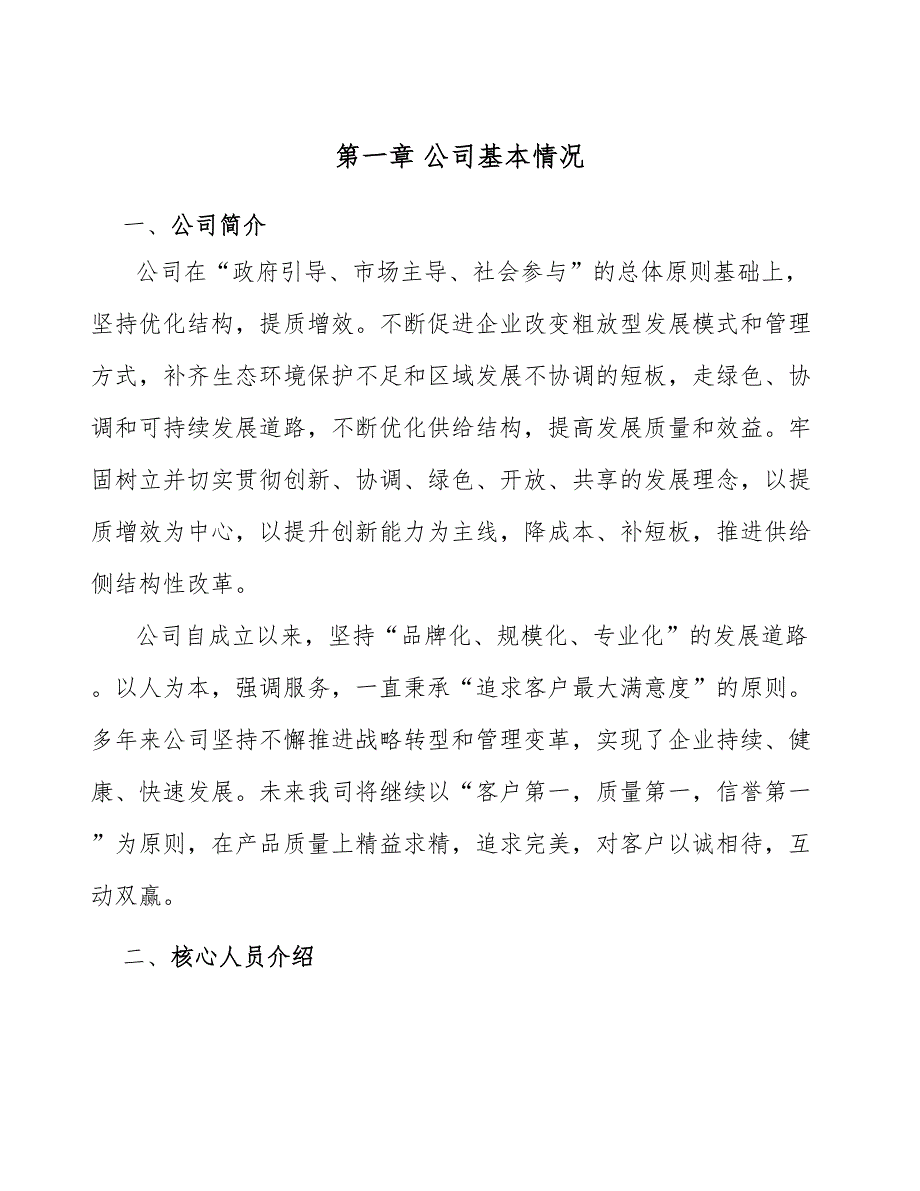 第一章 公司基本情况

一、公司简介

公司在“政府引导、市场主导、社会参与”的总体原则基础上，坚持优化结构，提质增效。不断促进企业改变粗放型发展模式和管理方式，补齐生态环境保护不足和区域发展不协调的短板，走绿色、协调和可持续发展道路，不断优化供给结构，提高发展质量和效益。牢固树立并切实贯彻创新、协调、绿色、开放、共享的发展理念，以提质增效为中心，以提升创新能力为主线，降成本、补短板，推进供给侧结构性改革。

公司自成立以来，坚持“品牌化、规模化、专业化”的发展道路。以人为本，强调服务，一直秉承“追求客户最大满意度”的原则。多年来公司坚持不懈推进战略转型和管理变革，实现了企业持续、健康、快速发展。未来我司将继续以“客户第一，质量第一，信誉第一”为原则，在产品质量上精益求精，追求完美，对客户以诚相待，互动双赢。

二、核心人员介绍